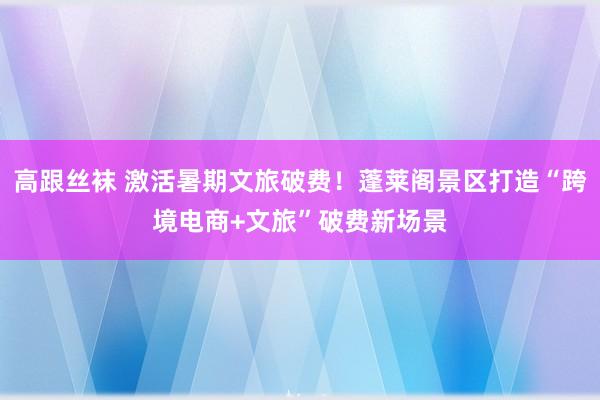 高跟丝袜 激活暑期文旅破费！蓬莱阁景区打造“跨境电商+文旅”破费新场景